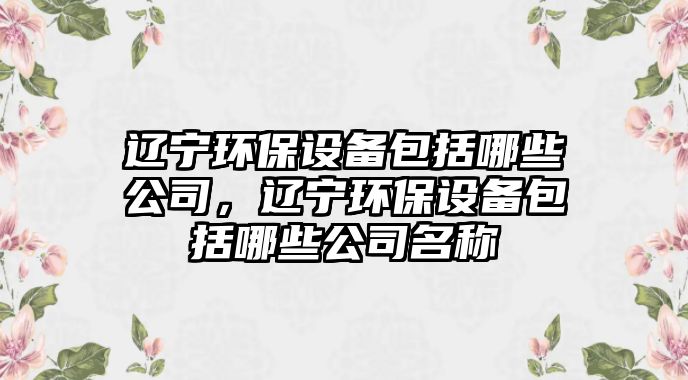 辽宁环保设备包括哪些公司，辽宁环保设备包括哪些公司名称